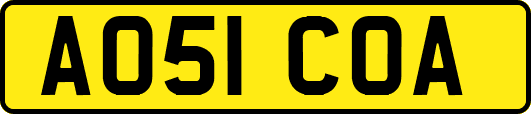 AO51 COA